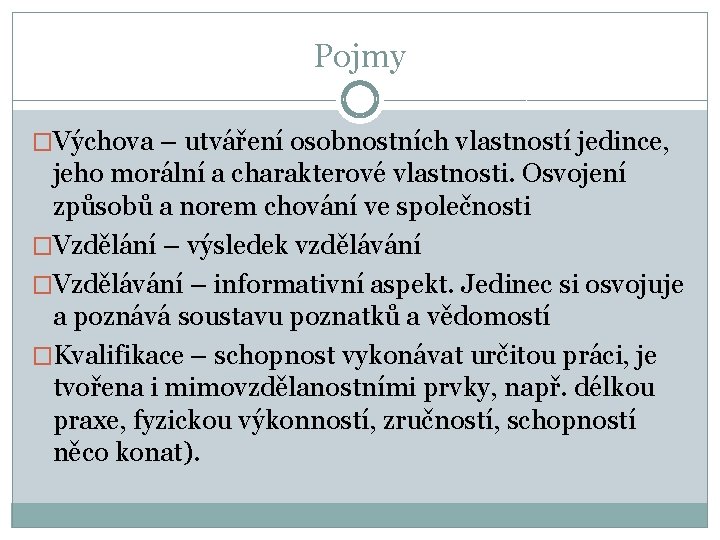 Pojmy

□Výchova – utváření osobnostních vlastností jedince, jeho morální a charakterové vlastnosti. Osvojení způsobů a norem chování ve společnosti

□Vzdělání – výsledek vzdělávání

□Vzdělávání – informativní aspekt. Jedinec si osvojuje a poznává soustavu poznatků a vědomostí

□Kvalifikace – schopnost vykonávat určitou práci, je tvořena i mimovzdělanostními prvky, např. délkou praxe, fyzickou výkonností, zručností, schopností něco konat).